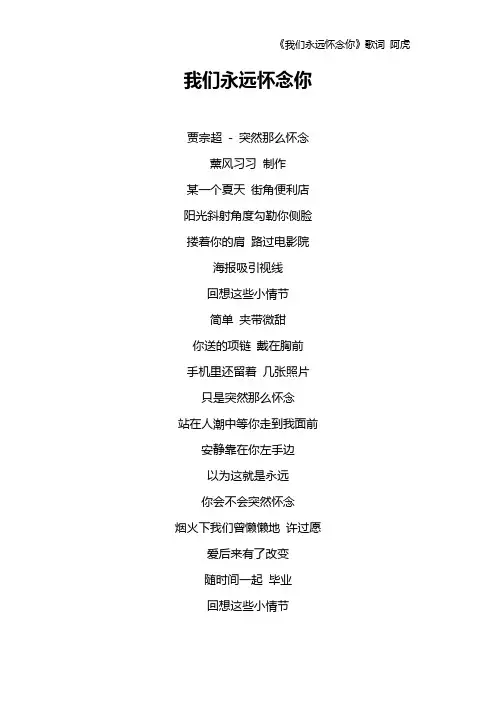 《我们永远怀念你》歌词 阿虎

我们永远怀念你

贾宗超 - 突然那么怀念

薰风习习 制作

某一个夏天 街角便利店

阳光斜射角度勾勒你侧脸

搂着你的肩 路过电影院

海报吸引视线

回想这些小情节

简单 夹带微甜

你送的项链 戴在胸前

手机里还留着 几张照片

只是突然那么怀念

站在人潮中等你走到我面前

安静靠在你左手边

以为这就是永远

你会不会突然怀念

烟火下我们曾懒懒地 许过愿

爱后来有了改变

随时间一起 毕业

回想这些小情节